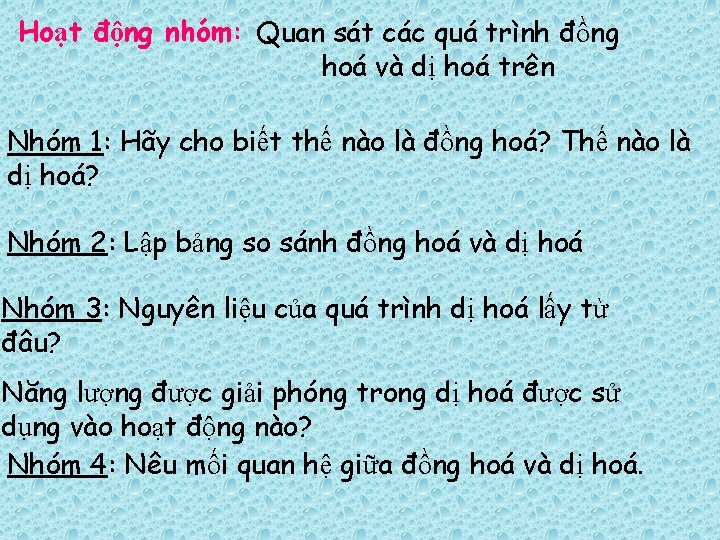 Hoạt động nhóm: Quan sát các quá trình đồng hoá và dị hoá trên

Nhóm 1: Hãy cho biết thế nào là đồng hoá? Thế nào là dị hoá?

Nhóm 2: Lập bảng so sánh đồng hoá và dị hoá

Nhóm 3: Nguyên liệu của quá trình dị hoá lấy từ đâu?

Năng lượng được giải phóng trong dị hoá được sử dụng vào hoạt động nào?

Nhóm 4: Nêu mối quan hệ giữa đồng hoá và dị hoá.